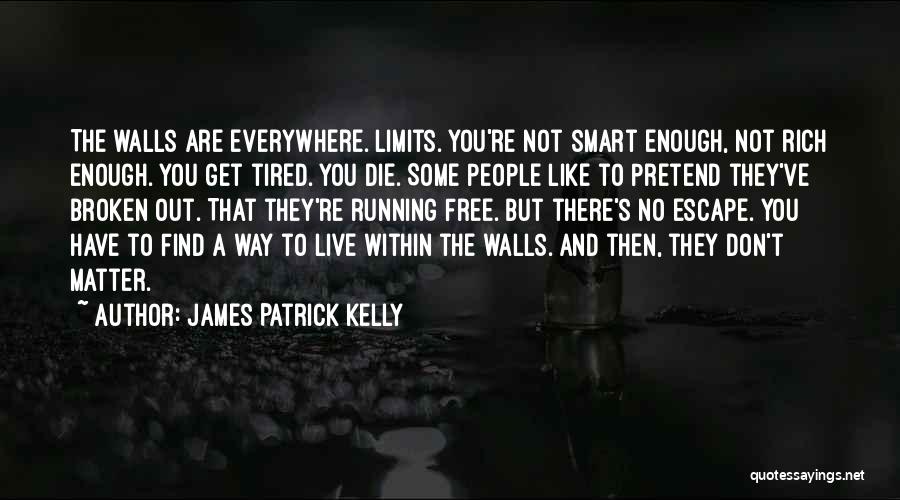 THE WALLS ARE EVERYWHERE. LIMITS. YOU'RE NOT SMART ENOUGH, NOT RICH ENOUGH. YOU GET TIRED. YOU DIE. SOME PEOPLE LIKE TO PRETEND THEY'VE BROKEN OUT. THAT THEY'RE RUNNING FREE. BUT THERE'S NO ESCAPE. YOU HAVE TO FIND A WAY TO LIVE WITHIN THE WALLS. AND THEN, THEY DON'T MATTER.

~ AUTHOR: JAMES PATRICK KELLY

quotessayings.net